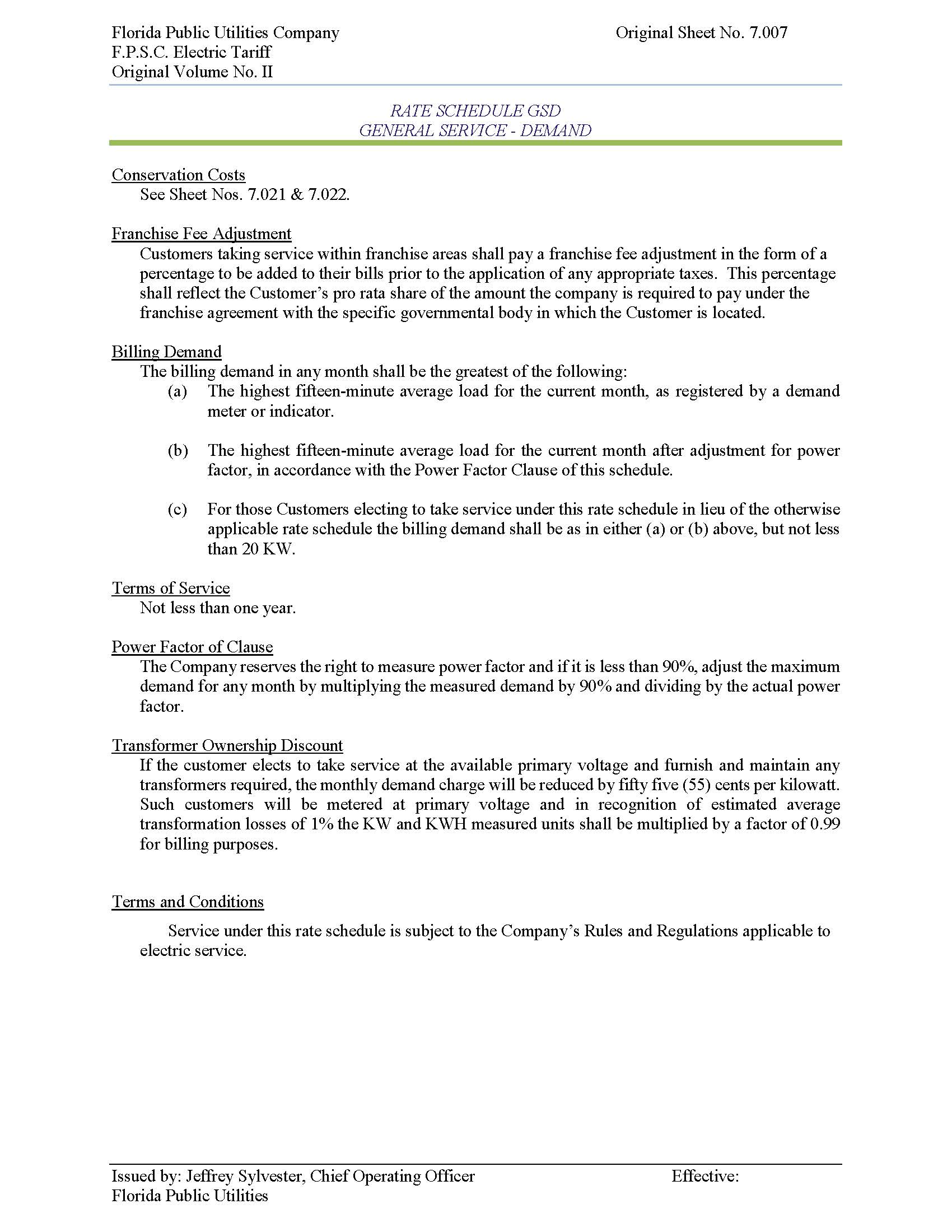 Florida Public Utilities Company
F.P.S.C. Electric Tariff
Original Volume No. II

Original Sheet No. 7.007

RATE SCHEDULE GSD
GENERAL SERVICE - DEMAND

Conservation Costs
See Sheet Nos. 7.021 & 7.022.

Franchise Fee Adjustment
Customers taking service within franchise areas shall pay a franchise fee adjustment in the form of a percentage to be added to their bills prior to the application of any appropriate taxes. This percentage shall reflect the Customer's pro rata share of the amount the company is required to pay under the franchise agreement with the specific governmental body in which the Customer is located.

Billing Demand
The billing demand in any month shall be the greatest of the following:
(a) The highest fifteen-minute average load for the current month, as registered by a demand meter or indicator.

(b) The highest fifteen-minute average load for the current month after adjustment for power factor, in accordance with the Power Factor Clause of this schedule.

(c) For those Customers electing to take service under this rate schedule in lieu of the otherwise applicable rate schedule the billing demand shall be as in either (a) or (b) above, but not less than 20 KW.

Terms of Service
Not less than one year.

Power Factor of Clause
The Company reserves the right to measure power factor and if it is less than 90%, adjust the maximum demand for any month by multiplying the measured demand by 90% and dividing by the actual power factor.

Transformer Ownership Discount
If the customer elects to take service at the available primary voltage and furnish and maintain any transformers required, the monthly demand charge will be reduced by fifty five (55) cents per kilowatt. Such customers will be metered at primary voltage and in recognition of estimated average transformation losses of 1% the KW and KWH measured units shall be multiplied by a factor of 0.99 for billing purposes.

Terms and Conditions

Service under this rate schedule is subject to the Company's Rules and Regulations applicable to electric service.

Issued by: Jeffrey Sylvester, Chief Operating Officer
Florida Public Utilities

Effective: